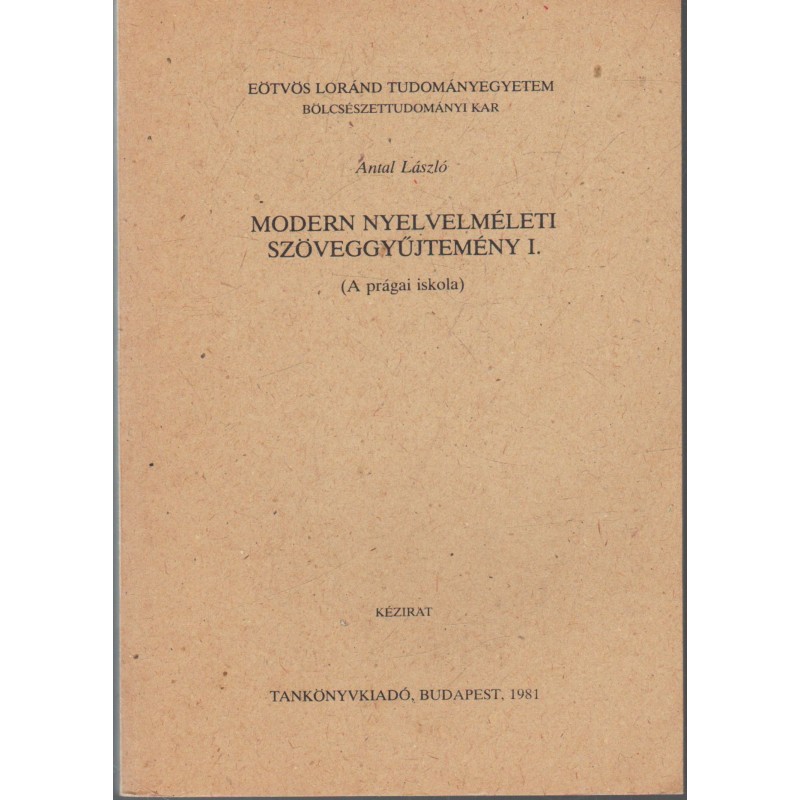 EÖTVÖS LORÁND TUDOMÁNYEGYETEM
BÖLCSÉSZETTUDOMÁNYI KAR

Antal László

MODERN NYELVELMÉLETI SZÖVEGGYŰJTEMÉNY I.

(A prágai iskola)

KÉZIRAT

TANKÖNYVKIADÓ, BUDAPEST, 1981